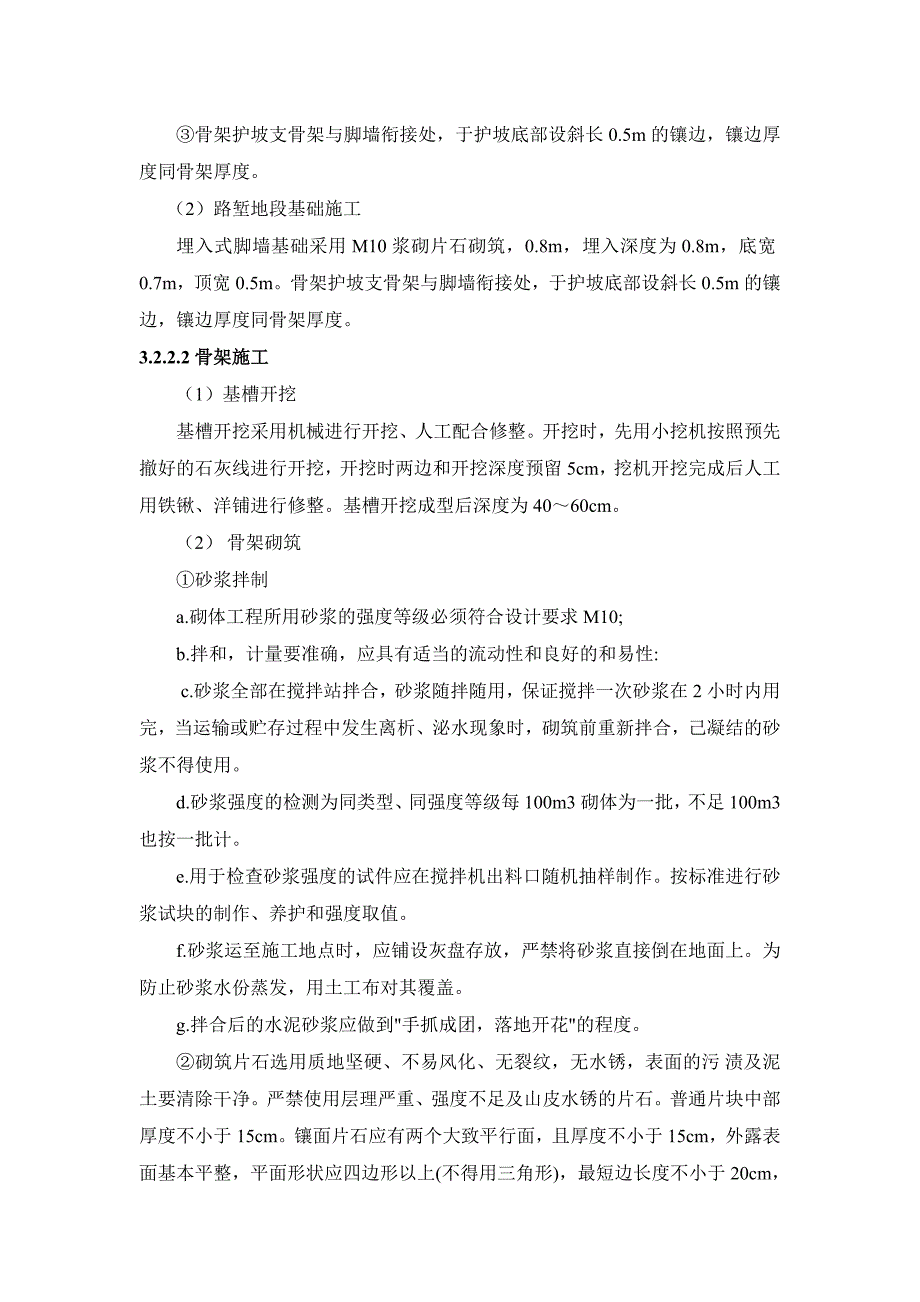 ③骨架护坡支骨架与脚墙衔接处，于护坡底部设斜长 0.5m 的镶边，镶边厚度同骨架厚度。

（2）路堑地段基础施工

埋入式脚墙基础采用 M10 浆砌片石砌筑，0.8m，埋入深度为 0.8m，底宽 0.7m，顶宽 0.5m。骨架护坡支骨架与脚墙衔接处，于护坡底部设斜长 0.5m 的镶边，镶边厚度同骨架厚度。

3.2.2.2 骨架施工

（1）基槽开挖

基槽开挖采用机械进行开挖、人工配合修整。开挖时，先用小挖机按照预先撒好的石灰线进行开挖，开挖时两边和开挖深度预留 5cm，挖机开挖完成后人工用铁锹、洋铺进行修整。基槽开挖成型后深度为 40～60cm。

（2） 骨架砌筑

①砂浆拌制

a.砌体工程所用砂浆的强度等级必须符合设计要求 M10;

b.拌和，计量要准确，应具有适当的流动性和良好的和易性:

c.砂浆全部在搅拌站拌合，砂浆随拌随用，保证搅拌一次砂浆在 2 小时内用完，当运输或贮存过程中发生离析、泌水现象时，砌筑前重新拌合，已凝结的砂浆不得使用。

d.砂浆强度的检测为同类型、同强度等级每 100m3 砌体为一批，不足 100m3 也按一批计。

e.用于检查砂浆强度的试件应在搅拌机出料口随机抽样制作。按标准进行砂浆试块的制作、养护和强度取值。

f.砂浆运至施工地点时，应铺设灰盘存放，严禁将砂浆直接倒在地面上。为防止砂浆水份蒸发，用土工布对其覆盖。

g.拌合后的水泥砂浆应做到"手抓成团，落地开花"的程度。

②砌筑片石选用质地坚硬、不易风化、无裂纹，无水锈，表面的污 渍及泥土要清除干净。严禁使用层理严重、强度不足及山皮水锈的片石。普通片块中部厚度不小于 15cm。镶面片石应有两个大致平行面，且厚度不小于 15cm，外露表面基本平整，平面形状应四边形以上(不得用三角形)，最短边长度不小于 20cm，